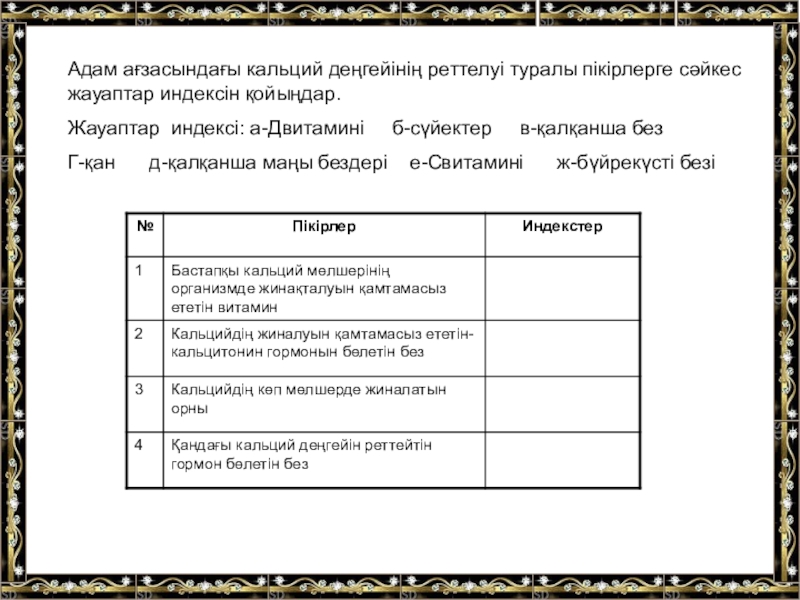 Адам ағзасындағы кальций деңгейінің реттелуі туралы пікірлерге сәйкес жауаптар индексін қойыңдар.

Жауаптар индексі: а-Двитамині б-сүйектер в-қалқанша без

Г-қан д-қалқанша маңы бездері е-Свитамині ж-бүйрекүсті безі

| № | Пікірлер | Индекстер |
|---|---|---|
| 1 | Бастапқы кальций мөлшерінің организмде жинақталуын қамтамасыз ететін витамин | |
| 2 | Кальцийдің жиналуын қамтамасыз ететін-кальцитонин гормонын бөлетін без | |
| 3 | Кальцийдің көп мөлшерде жиналатын орны | |
| 4 | Қандағы кальций деңгейін реттейтін гормон бөлетін без | |